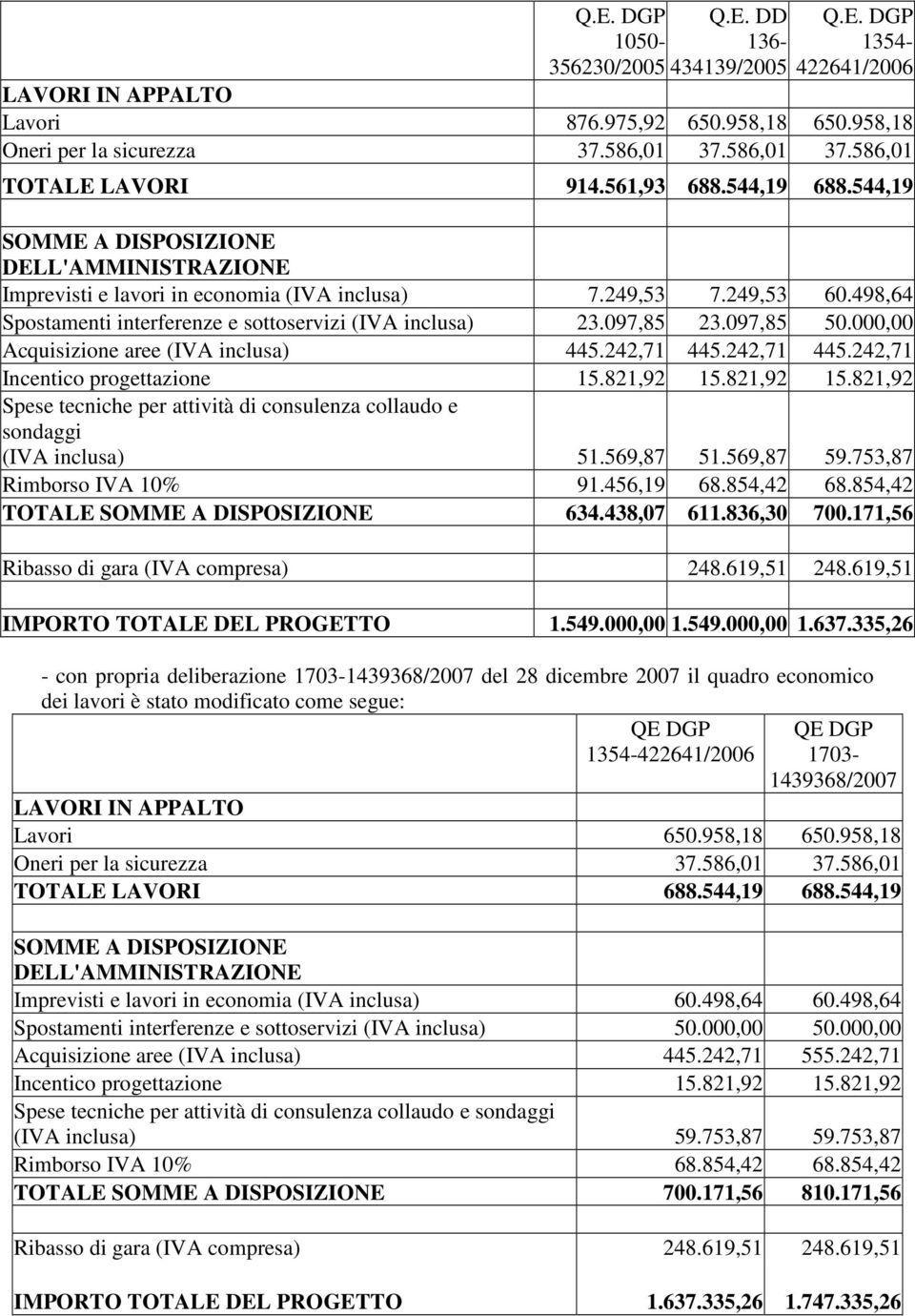 |  | Q.E. DGP 1050-356230/2005 | Q.E. DD 136-434139/2005 | Q.E. DGP 1354-422641/2006 |
|---|---|---|---|
| LAVORI IN APPALTO | | | |
| Lavori | 876.975,92 | 650.958,18 | 650.958,18 |
| Oneri per la sicurezza | 37.586,01 | 37.586,01 | 37.586,01 |
| TOTALE LAVORI | 914.561,93 | 688.544,19 | 688.544,19 |
| | | | |
| SOMME A DISPOSIZIONE DELL'AMMINISTRAZIONE | | | |
| Imprevisti e lavori in economia (IVA inclusa) | 7.249,53 | 7.249,53 | 60.498,64 |
| Spostamenti interferenze e sottoservizi (IVA inclusa) | 23.097,85 | 23.097,85 | 50.000,00 |
| Acquisizione aree (IVA inclusa) | 445.242,71 | 445.242,71 | 445.242,71 |
| Incentico progettazione | 15.821,92 | 15.821,92 | 15.821,92 |
| Spese tecniche per attività di consulenza collaudo e sondaggi (IVA inclusa) | 51.569,87 | 51.569,87 | 59.753,87 |
| Rimborso IVA 10% | 91.456,19 | 68.854,42 | 68.854,42 |
| TOTALE SOMME A DISPOSIZIONE | 634.438,07 | 611.836,30 | 700.171,56 |
| | | | |
| Ribasso di gara (IVA compresa) | | 248.619,51 | 248.619,51 |
| | | | |
| IMPORTO TOTALE DEL PROGETTO | 1.549.000,00 | 1.549.000,00 | 1.637.335,26 |

- con propria deliberazione 1703-1439368/2007 del 28 dicembre 2007 il quadro economico dei lavori è stato modificato come segue:

|  | QE DGP 1354-422641/2006 | QE DGP 1703-1439368/2007 |
|---|---|---|
| LAVORI IN APPALTO | | |
| Lavori | 650.958,18 | 650.958,18 |
| Oneri per la sicurezza | 37.586,01 | 37.586,01 |
| TOTALE LAVORI | 688.544,19 | 688.544,19 |
| | | |
| SOMME A DISPOSIZIONE DELL'AMMINISTRAZIONE | | |
| Imprevisti e lavori in economia (IVA inclusa) | 60.498,64 | 60.498,64 |
| Spostamenti interferenze e sottoservizi (IVA inclusa) | 50.000,00 | 50.000,00 |
| Acquisizione aree (IVA inclusa) | 445.242,71 | 555.242,71 |
| Incentico progettazione | 15.821,92 | 15.821,92 |
| Spese tecniche per attività di consulenza collaudo e sondaggi (IVA inclusa) | 59.753,87 | 59.753,87 |
| Rimborso IVA 10% | 68.854,42 | 68.854,42 |
| TOTALE SOMME A DISPOSIZIONE | 700.171,56 | 810.171,56 |
| | | |
| Ribasso di gara (IVA compresa) | 248.619,51 | 248.619,51 |
| | | |
| IMPORTO TOTALE DEL PROGETTO | 1.637.335,26 | 1.747.335,26 |